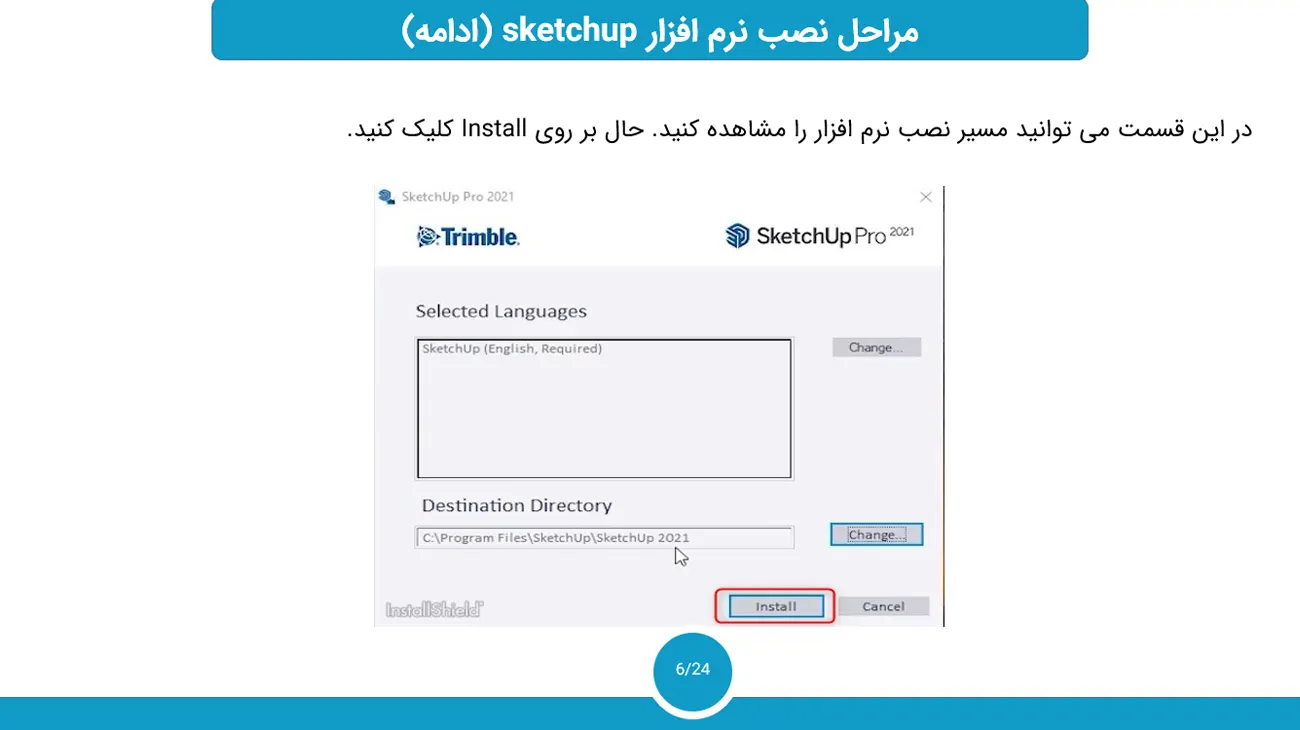 مراحل نصب نرم افزار sketchup (ادامه)

در این قسمت می توانید مسیر نصب نرم افزار را مشاهده کنید. حال بر روی Install کلیک کنید.

SketchUp Pro 2021

Trimble.

SketchUp Pro 2021

Selected Languages

SketchUp (English, Required)

Change...

Destination Directory

C:\Program Files\SketchUp\SketchUp 2021

Change...

InstallShield

Install

Cancel

6/24